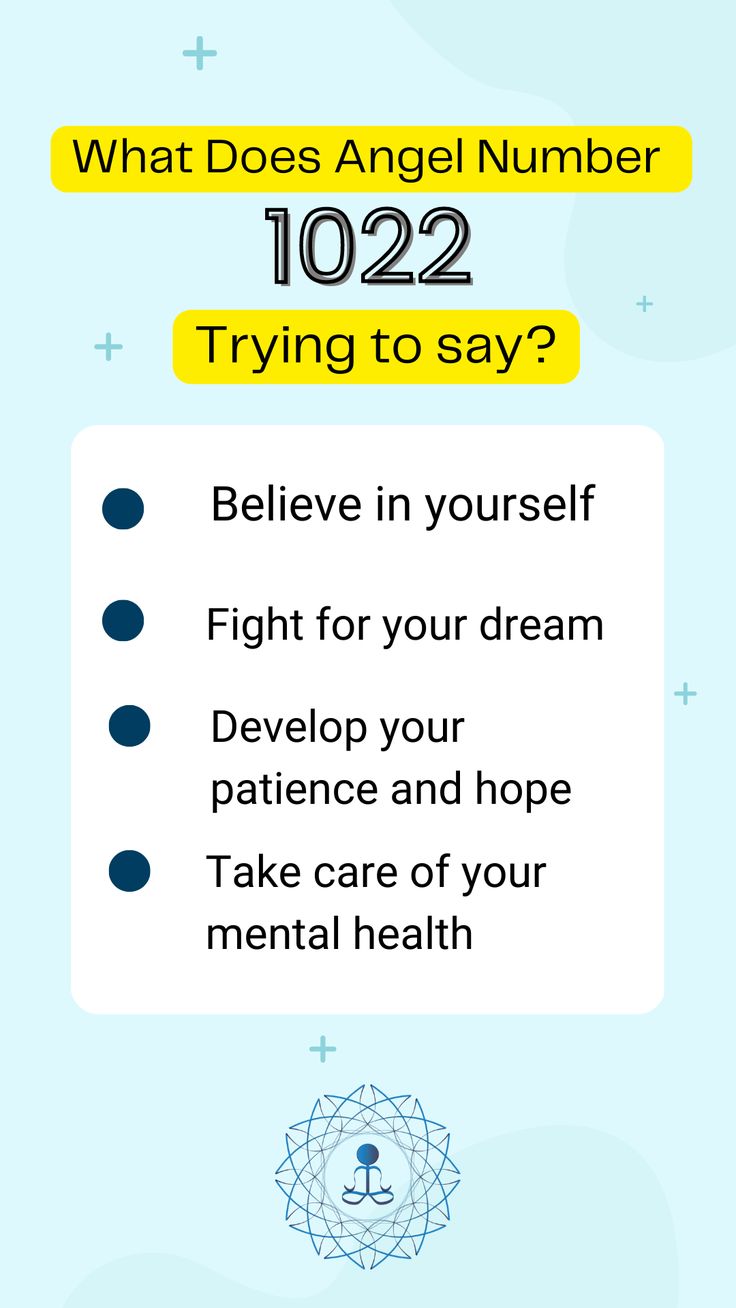 What Does Angel Number
1022
Trying to say?

Believe in yourself

Fight for your dream

Develop your patience and hope

Take care of your mental health